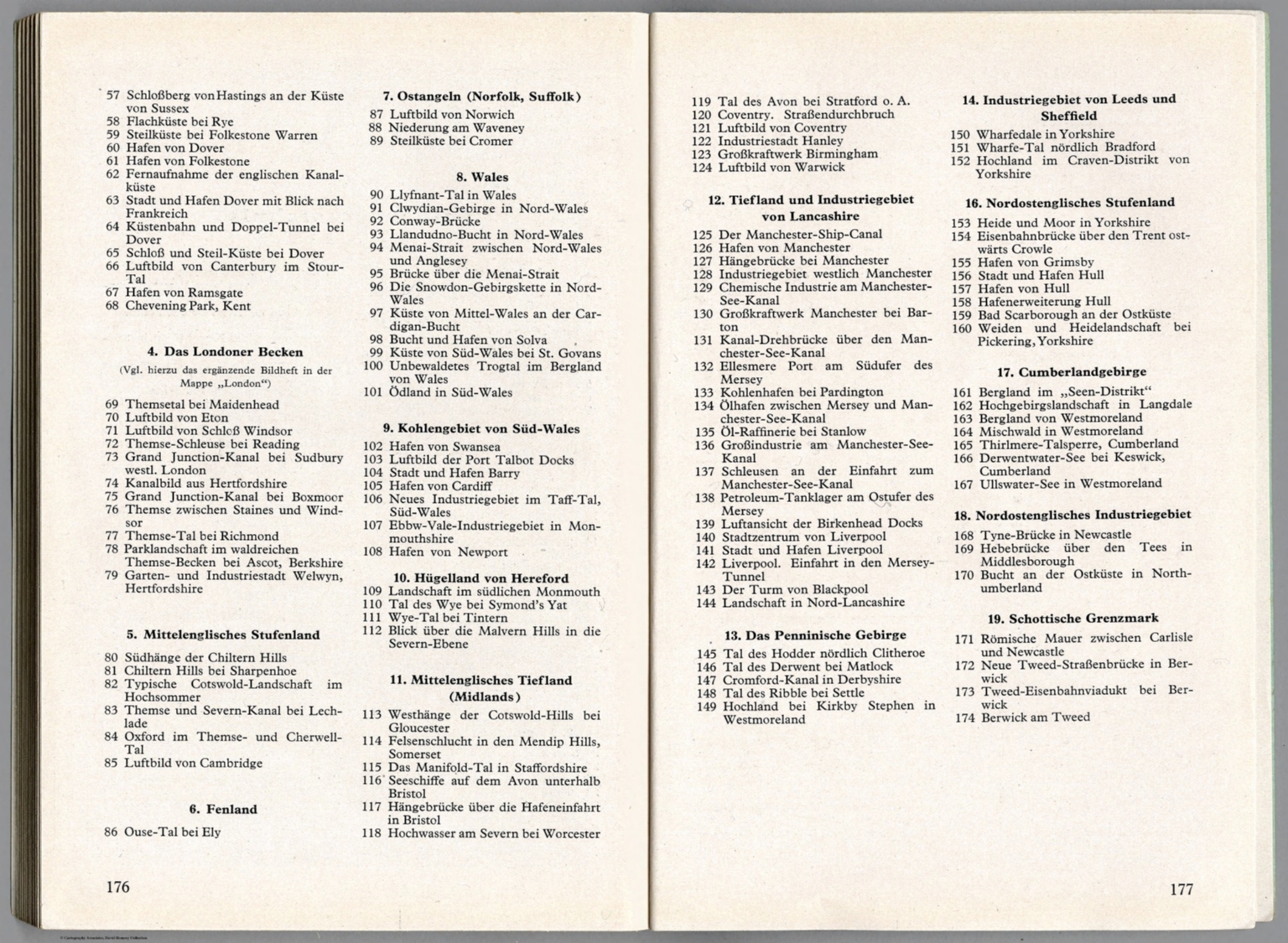 57 Schloßberg von Hastings an der Küste von Sussex
58 Flachküste bei Rye
59 Steilküste bei Folkestone Warren
60 Hafen von Dover
61 Hafen von Folkestone
62 Fernaufnahme der englischen Kanalküste
63 Stadt und Hafen Dover mit Blick nach Frankreich
64 Küstenbahn und Doppel-Tunnel bei Dover
65 Schloß und Steil-Küste bei Dover
66 Luftbild von Canterbury im Stour-Tal
67 Hafen von Ramsgate
68 Chevening Park, Kent

4. Das Londoner Becken

(Vgl. hierzu das ergänzende Bildheft in der Mappe „London“)

69 Themsetal bei Maidenhead
70 Luftbild von Eton
71 Luftbild von Schloß Windsor
72 Themse-Schleuse bei Reading
73 Grand Junction-Kanal bei Sudbury westl. London
74 Kanalbild aus Hertfordshire
75 Grand Junction-Kanal bei Boxmoor
76 Themse zwischen Staines und Windsor
77 Themse-Tal bei Richmond
78 Parklandschaft im waldreichen Themse-Becken bei Ascot, Berkshire
79 Garten- und Industriestadt Welwyn, Hertfordshire

5. Mittelenglisches Stufenland

80 Südhänge der Chiltern Hills
81 Chiltern Hills bei Sharpenhoe
82 Typische Cotswold-Landschaft im Hochsommer
83 Themse und Severn-Kanal bei Lechlade
84 Oxford im Themse- und Cherwell-Tal
85 Luftbild von Cambridge

6. Fenland

86 Ouse-Tal bei Ely

7. Ostangeln (Norfolk, Suffolk)

87 Luftbild von Norwich
88 Niederung am Waveney
89 Steilküste bei Cromer

8. Wales

90 Llyfnant-Tal in Wales
91 Clwydian-Gebirge in Nord-Wales
92 Conway-Brücke
93 Llandudno-Bucht in Nord-Wales
94 Menai-Strait zwischen Nord-Wales und Anglesey
95 Brücke über die Menai-Strait
96 Die Snowdon-Gebirgskette in Nord-Wales
97 Küste von Mittel-Wales an der Cardigan-Bucht
98 Bucht und Hafen von Solva
99 Küste von Süd-Wales bei St. Govans
100 Unbewaldetes Trogtal im Bergland von Wales
101 Ödland in Süd-Wales

9. Kohlengebiet von Süd-Wales

102 Hafen von Swansea
103 Luftbild der Port Talbot Docks
104 Stadt und Hafen Barry
105 Hafen von Cardiff
106 Neues Industriegebiet im Taff-Tal, Süd-Wales
107 Ebbw-Vale-Industriegebiet in Monmouthshire
108 Hafen von Newport

10. Hügelland von Hereford

109 Landschaft im südlichen Monmouth
110 Tal des Wye bei Symond's Yat
111 Wye-Tal bei Tintern
112 Blick über die Malvern Hills in die Severn-Ebene

11. Mittelenglisches Tiefland (Midlands)

113 Westhänge der Cotswold-Hills bei Gloucester
114 Felsenschlucht in den Mendip Hills, Somerset
115 Das Manifold-Tal in Staffordshire
116 Seeschiffe auf dem Avon unterhalb Bristol
117 Hängebrücke über die Hafeneinfahrt in Bristol
118 Hochwasser am Severn bei Worcester

176

119 Tal des Avon bei Stratford o. A.
120 Coventry. Straßendurchbruch
121 Luftbild von Coventry
122 Industriestadt Hanley
123 Großkraftwerk Birmingham
124 Luftbild von Warwick

12. Tiefland und Industriegebiet von Lancashire

125 Der Manchester-Ship-Canal
126 Hafen von Manchester
127 Hängebrücke bei Manchester
128 Industriegebiet westlich Manchester
129 Chemische Industrie am Manchester-See-Kanal
130 Großkraftwerk Manchester bei Barton
131 Kanal-Drehbrücke über den Manchester-See-Kanal
132 Ellesmere Port am Südufer des Mersey
133 Kohlenhafen bei Pardington
134 Ölhafen zwischen Mersey und Manchester-See-Kanal
135 Öl-Raffinerie bei Stanlow
136 Großindustrie am Manchester-See-Kanal
137 Schleusen an der Einfahrt zum Manchester-See-Kanal
138 Petroleum-Tanklager am Ostufer des Mersey
139 Luftansicht der Birkenhead Docks
140 Stadtzentrum von Liverpool
141 Stadt und Hafen Liverpool
142 Liverpool. Einfahrt in den Mersey-Tunnel
143 Der Turm von Blackpool
144 Landschaft in Nord-Lancashire

13. Das Penninische Gebirge

145 Tal des Hodder nördlich Clitheroe
146 Tal des Derwent bei Matlock
147 Cromford-Kanal in Derbyshire
148 Tal des Ribble bei Settle
149 Hochland bei Kirkby Stephen in Westmoreland

14. Industriegebiet von Leeds und Sheffield

150 Wharfedale in Yorkshire
151 Wharfe-Tal nördlich Bradford
152 Hochland im Craven-Distrikt von Yorkshire

16. Nordostenglisches Stufenland

153 Heide und Moor in Yorkshire
154 Eisenbahnbrücke über den Trent ostwärts Crowle
155 Hafen von Grimsby
156 Stadt und Hafen Hull
157 Hafen von Hull
158 Hafenerweiterung Hull
159 Bad Scarborough an der Ostküste
160 Weiden und Heidelandschaft bei Pickering, Yorkshire

17. Cumberlandgebirge

161 Bergland im „Seen-Distrikt“
162 Hochgebirgslandschaft in Langdale
163 Bergland von Westmoreland
164 Mischwald in Westmoreland
165 Thirlmere-Talsperre, Cumberland
166 Derwentwater-See bei Keswick, Cumberland
167 Ullswater-See in Westmoreland

18. Nordostenglisches Industriegebiet

168 Tyne-Brücke in Newcastle
169 Hebebrücke über den Tees in Middlesborough
170 Bucht an der Ostküste in Northumberland

19. Schottische Grenzmark

171 Römische Mauer zwischen Carlisle und Newcastle
172 Neue Tweed-Straßenbrücke in Berwick
173 Tweed-Eisenbahnviadukt bei Berwick
174 Berwick am Tweed

177